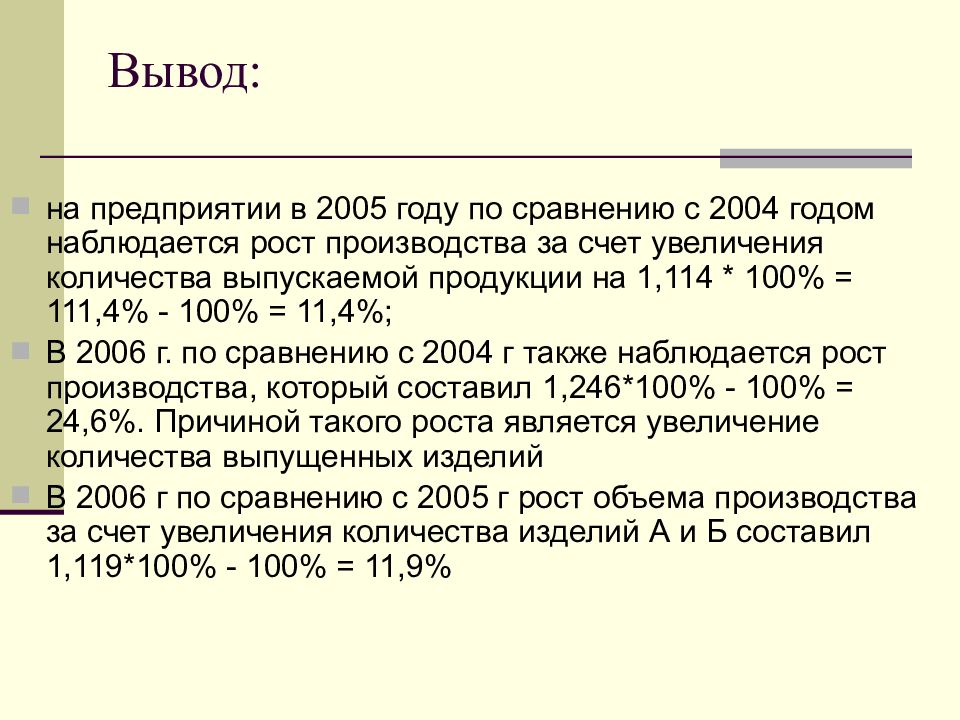 Вывод:

на предприятии в 2005 году по сравнению с 2004 годом наблюдается рост производства за счет увеличения количества выпускаемой продукции на 1,114 * 100% = 111,4% - 100% = 11,4%;

В 2006 г. по сравнению с 2004 г также наблюдается рост производства, который составил 1,246*100% - 100% = 24,6%. Причиной такого роста является увеличение количества выпущенных изделий

В 2006 г по сравнению с 2005 г рост объема производства за счет увеличения количества изделий А и Б составил 1,119*100% - 100% = 11,9%